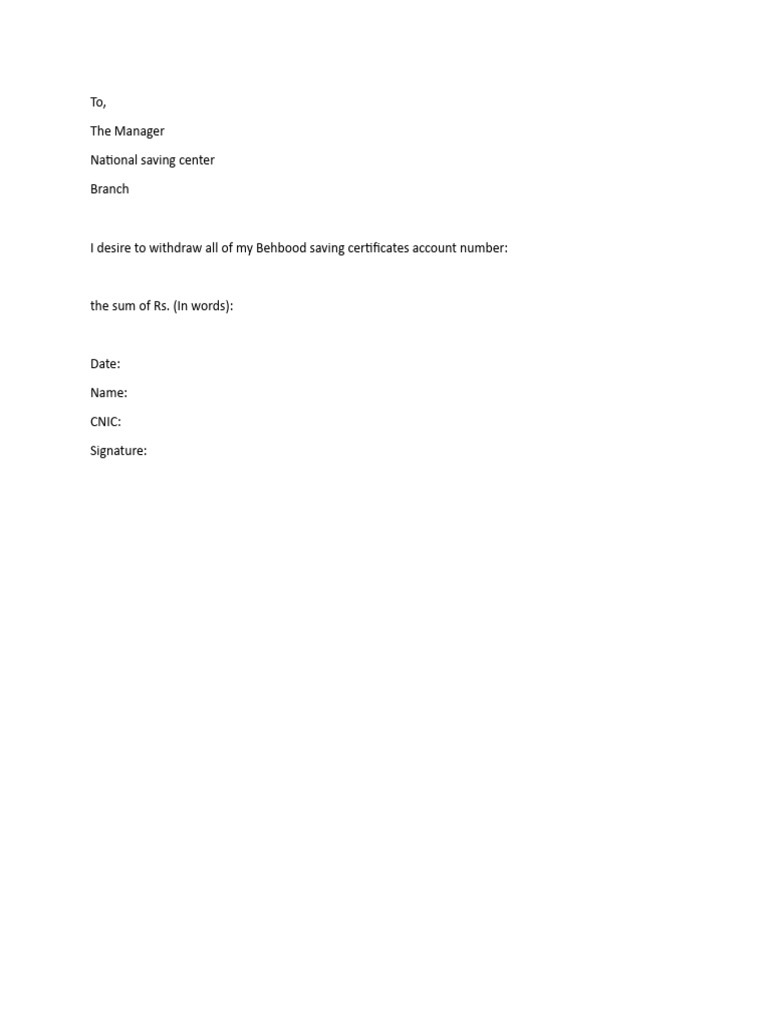 To,

The Manager

National saving center

Branch

I desire to withdraw all of my Behbood saving certificates account number:

the sum of Rs. (In words):

Date:

Name:

CNIC:

Signature: